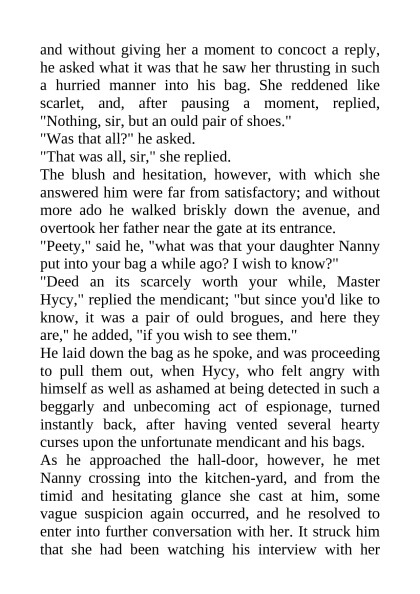 and without giving her a moment to concoct a reply, he asked what it was that he saw her thrusting in such a hurried manner into his bag. She reddened like scarlet, and, after pausing a moment, replied, "Nothing, sir, but an ould pair of shoes."
"Was that all?" he asked.
"That was all, sir," she replied.
The blush and hesitation, however, with which she answered him were far from satisfactory; and without more ado he walked briskly down the avenue, and overtook her father near the gate at its entrance.
"Peety," said he, "what was that your daughter Nanny put into your bag a while ago? I wish to know?"
"Deed an its scarcely worth your while, Master Hycy," replied the mendicant; "but since you'd like to know, it was a pair of ould brogues, and here they are," he added, "if you wish to see them."
He laid down the bag as he spoke, and was proceeding to pull them out, when Hycy, who felt angry with himself as well as ashamed at being detected in such a beggarly and unbecoming act of espionage, turned instantly back, after having vented several hearty curses upon the unfortunate mendicant and his bags.
As he approached the hall-door, however, he met Nanny crossing into the kitchen-yard, and from the timid and hesitating glance she cast at him, some vague suspicion again occurred, and he resolved to enter into further conversation with her. It struck him that she had been watching his interview with her